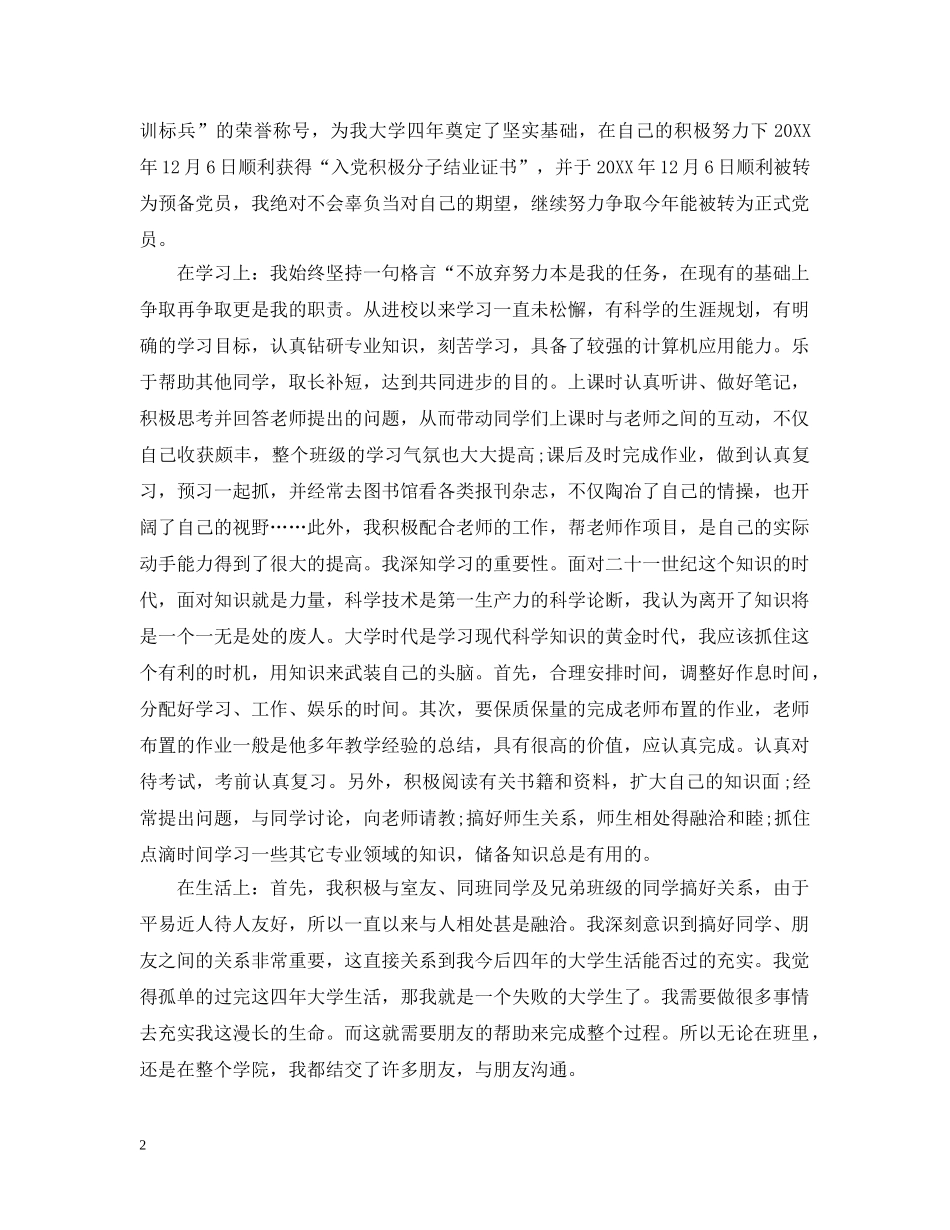 训标兵”的荣誉称号，为我大学四年奠定了坚实基础，在自己的积极努力下 20XX 年 12 月 6 日顺利获得“入党积极分子结业证书”，并于 20XX 年 12 月 6 日顺利被转为预备党员，我绝对不会辜负当对自己的期望，继续努力争取今年能被转为正式党员。

在学习上：我始终坚持一句格言“不放弃努力本是我的任务，在现有的基础上争取再争取更是我的职责。从进校以来学习一直未松懈，有科学的生涯规划，有明确的学习目标，认真钻研专业知识，刻苦学习，具备了较强的计算机应用能力。乐于帮助其他同学，取长补短，达到共同进步的目的。上课时认真听讲、做好笔记，积极思考并回答老师提出的问题，从而带动同学们上课时与老师之间的互动，不仅自己收获颇丰，整个班级的学习气氛也大大提高;课后及时完成作业，做到认真复习，预习一起抓，并经常去图书馆看各类报刊杂志，不仅陶冶了自己的情操，也开阔了自己的视野……此外，我积极配合老师的工作，帮老师作项目，是自己的实际动手能力得到了很大的提高。我深知学习的重要性。面对二十一世纪这个知识的时代，面对知识就是力量，科学技术是第一生产力的科学论断，我认为离开了知识将是一个一无是处的废人。大学时代是学习现代科学知识的黄金时代，我应该抓住这个有利的时机，用知识来武装自己的头脑。首先，合理安排时间，调整好作息时间，分配好学习、工作、娱乐的时间。其次，要保质保量的完成老师布置的作业，老师布置的作业一般是他多年教学经验的总结，具有很高的价值，应认真完成。认真对待考试，考前认真复习。另外，积极阅读有关书籍和资料，扩大自己的知识面;经常提出问题，与同学讨论，向老师请教;搞好师生关系，师生相处得融洽和睦;抓住点滴时间学习一些其它专业领域的知识，储备知识总是有用的。

在生活上：首先，我积极与室友、同班同学及兄弟班级的同学搞好关系，由于平易近人待人友好，所以一直以来与人相处甚是融洽。我深刻意识到搞好同学、朋友之间的关系非常重要，这直接关系到我今后四年的大学生活能否过的充实。我觉得孤单的过完这四年大学生活，那我就是一个失败的大学生了。我需要做很多事情去充实我这漫长的生命。而这就需要朋友的帮助来完成整个过程。所以无论在班里，还是在整个学院，我都结交了许多朋友，与朋友沟通。

2